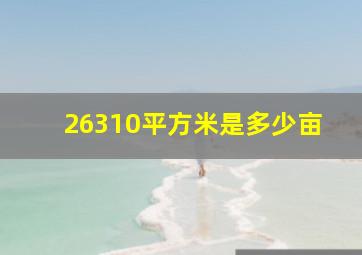 26310平方米是多少亩